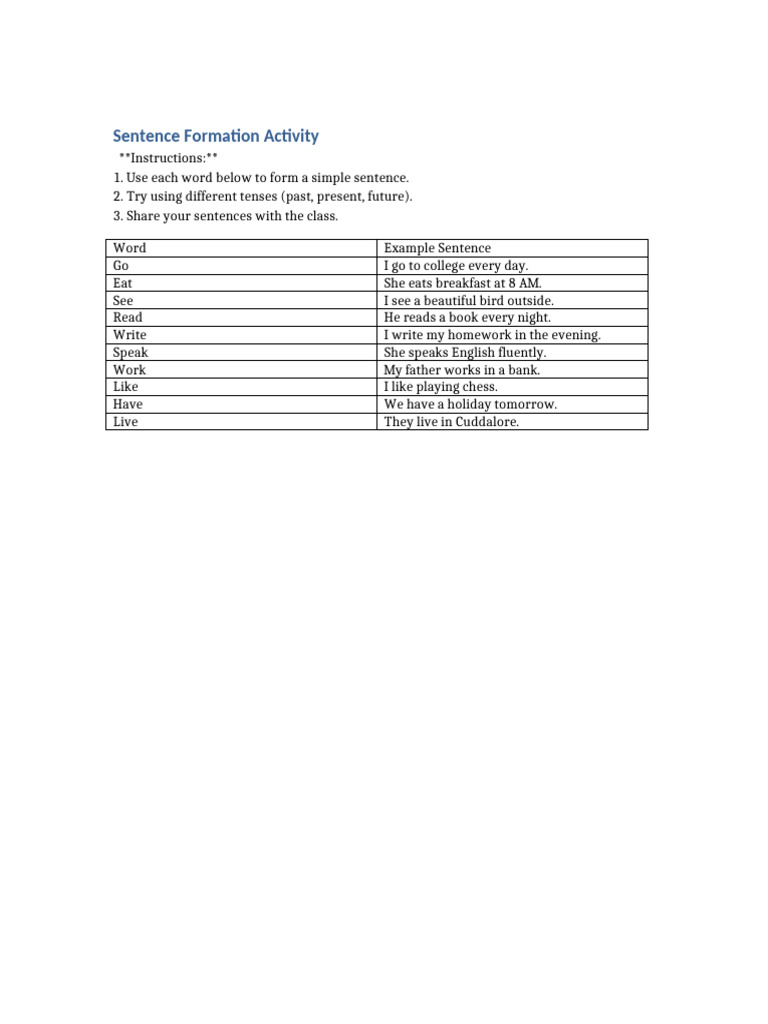 Sentence Formation Activity

\*\*Instructions:\*\*

1. Use each word below to form a simple sentence.
2. Try using different tenses (past, present, future).
3. Share your sentences with the class.

| Word | Example Sentence |
|---|---|
| Go | I go to college every day. |
| Eat | She eats breakfast at 8 AM. |
| See | I see a beautiful bird outside. |
| Read | He reads a book every night. |
| Write | I write my homework in the evening. |
| Speak | She speaks English fluently. |
| Work | My father works in a bank. |
| Like | I like playing chess. |
| Have | We have a holiday tomorrow. |
| Live | They live in Cuddalore. |